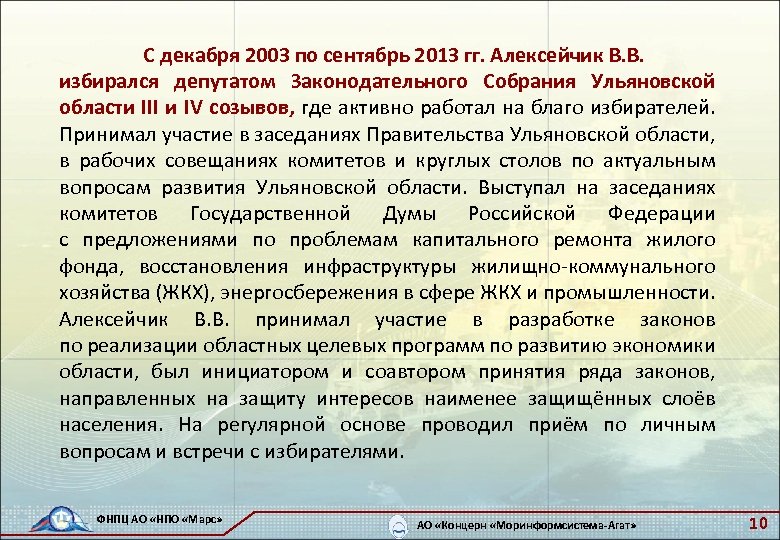 С декабря 2003 по сентябрь 2013 гг. Алексейчик В.В. избирался депутатом Законодательного Собрания Ульяновской области III и IV созывов, где активно работал на благо избирателей. Принимал участие в заседаниях Правительства Ульяновской области, в рабочих совещаниях комитетов и круглых столов по актуальным вопросам развития Ульяновской области. Выступал на заседаниях комитетов Государственной Думы Российской Федерации с предложениями по проблемам капитального ремонта жилого фонда, восстановления инфраструктуры жилищно-коммунального хозяйства (ЖКХ), энергосбережения в сфере ЖКХ и промышленности. Алексейчик В.В. принимал участие в разработке законов по реализации областных целевых программ по развитию экономики области, был инициатором и соавтором принятия ряда законов, направленных на защиту интересов наименее защищённых слоёв населения. На регулярной основе проводил приём по личным вопросам и встречи с избирателями.

ФНПЦ АО «НПО «Марс»

АО «Концерн «Моринформсистема-Агат»

10